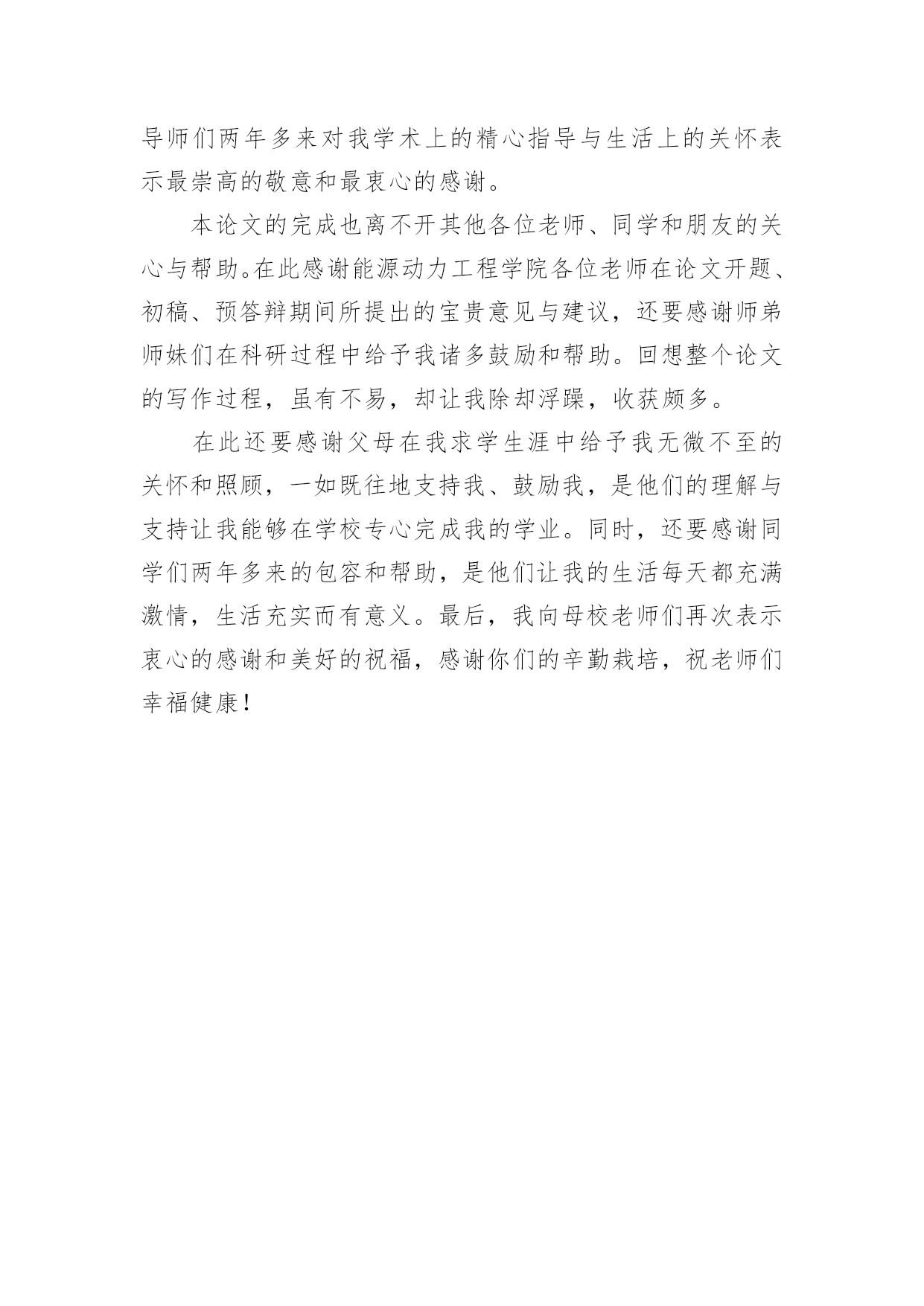 导师们两年多来对我学术上的精心指导与生活上的关怀表示最崇高的敬意和最衷心的感谢。

本论文的完成也离不开其他各位老师、同学和朋友的关心与帮助。在此感谢能源动力工程学院各位老师在论文开题、初稿、预答辩期间所提出的宝贵意见与建议，还要感谢师弟师妹们在科研过程中给予我诸多鼓励和帮助。回想整个论文的写作过程，虽有不易，却让我除却浮躁，收获颇多。

在此还要感谢父母在我求学生涯中给予我无微不至的关怀和照顾，一如既往地支持我、鼓励我，是他们的理解与支持让我能够在学校专心完成我的学业。同时，还要感谢同学们两年多来的包容和帮助，是他们让我的生活每天都充满激情，生活充实而有意义。最后，我向母校老师们再次表示衷心的感谢和美好的祝福，感谢你们的辛勤栽培，祝老师们幸福健康！